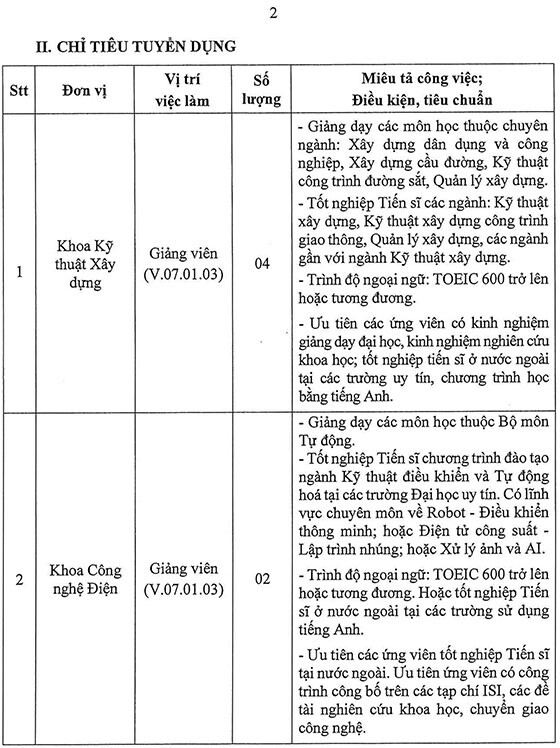 2

II. CHỈ TIÊU TUYỂN DỤNG

| Stt | Đơn vị | Vị trí việc làm | Số lượng | Miêu tả công việc; Điều kiện, tiêu chuẩn |
|---|---|---|---|---|
| 1 | Khoa Kỹ thuật Xây dựng | Giảng viên (V.07.01.03) | 04 | - Giảng dạy các môn học thuộc chuyên ngành: Xây dựng dân dụng và công nghiệp, Xây dựng cầu đường, Kỹ thuật công trình đường sắt, Quản lý xây dựng. - Tốt nghiệp Tiến sĩ các ngành: Kỹ thuật xây dựng, Kỹ thuật xây dựng công trình giao thông, Quản lý xây dựng, các ngành gần với ngành Kỹ thuật xây dựng. - Trình độ ngoại ngữ: TOEIC 600 trở lên hoặc tương đương. - Ưu tiên các ứng viên có kinh nghiệm giảng dạy đại học, kinh nghiệm nghiên cứu khoa học; tốt nghiệp tiến sĩ ở nước ngoài tại các trường uy tín, chương trình học bằng tiếng Anh. |
| 2 | Khoa Công nghệ Điện | Giảng viên (V.07.01.03) | 02 | - Giảng dạy các môn học thuộc Bộ môn Tự động. - Tốt nghiệp Tiến sĩ chương trình đào tạo ngành Kỹ thuật điều khiển và Tự động hoá tại các trường Đại học uy tín. Có lĩnh vực chuyên môn về Robot - Điều khiển thông minh; hoặc Điện tử công suất - Lập trình nhúng; hoặc Xử lý ảnh và AI. - Trình độ ngoại ngữ: TOEIC 600 trở lên hoặc tương đương. Hoặc tốt nghiệp Tiến sĩ ở nước ngoài tại các trường sử dụng tiếng Anh. - Ưu tiên các ứng viên tốt nghiệp Tiến sĩ tại nước ngoài. Ưu tiên ứng viên có công trình công bố trên các tạp chí ISI, các đề tài nghiên cứu khoa học, chuyển giao công nghệ. |